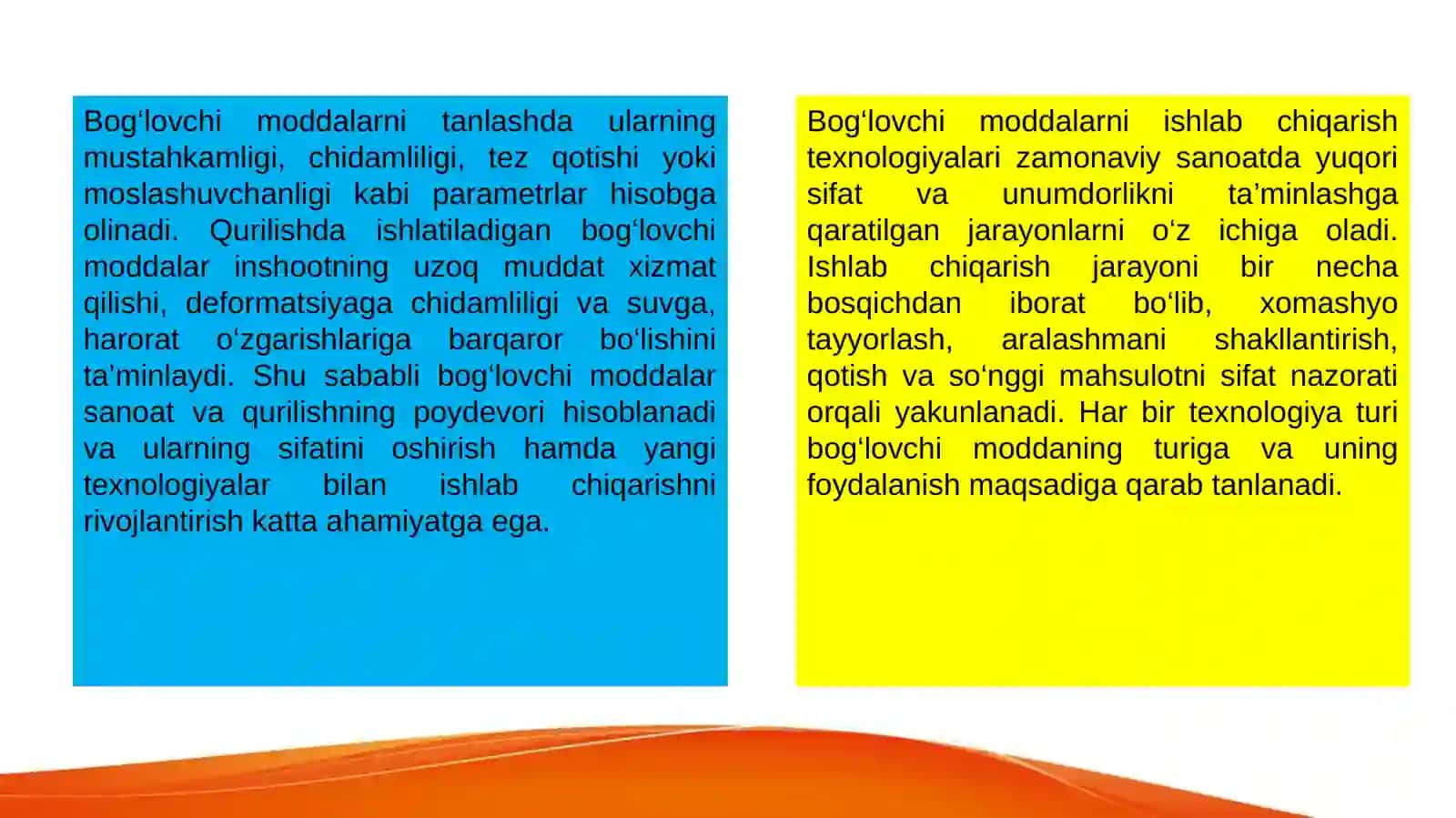 Bog‘lovchi moddalarni tanlashda ularning mustahkamligi, chidamliligi, tez qotishi yoki moslashuvchanligi kabi parametrlar hisobga olinadi. Qurilishda ishlatiladigan bog‘lovchi moddalar inshootning uzoq muddat xizmat qilishi, deformatsiyaga chidamliligi va suvga, harorat o‘zgarishlariga barqaror bo‘lishini ta’minlaydi. Shu sababli bog‘lovchi moddalar sanoat va qurilishning poydevori hisoblanadi va ularning sifatini oshirish hamda yangi texnologiyalar bilan ishlab chiqarishni rivojlantirish katta ahamiyatga ega.

Bog‘lovchi moddalarni ishlab chiqarish texnologiyalari zamonaviy sanoatda yuqori sifat va unumdorlikni ta’minlashga qaratilgan jarayonlarni o‘z ichiga oladi. Ishlab chiqarish jarayoni bir necha bosqichdan iborat bo‘lib, xomashyo tayyorlash, aralashmani shakllantirish, qotish va so‘nggi mahsulotni sifat nazorati orqali yakunlanadi. Har bir texnologiya turi bog‘lovchi moddaning turiga va uning foydalanish maqsadiga qarab tanlanadi.